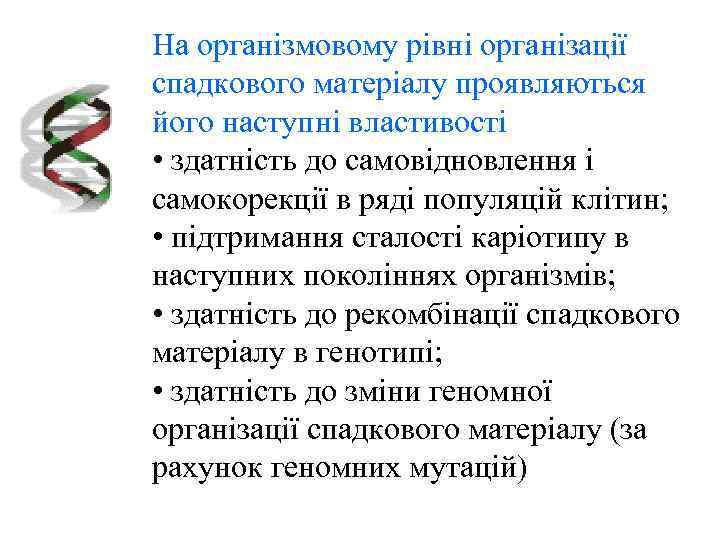 На організмовому рівні організації спадкового матеріалу проявляються його наступні властивості

• здатність до самовідновлення і самокорекції в ряді популяцій клітин;

• підтримання сталості каріотипу в наступних поколіннях організмів;

• здатність до рекомбінації спадкового матеріалу в генотипі;

• здатність до зміни геномної організації спадкового матеріалу (за рахунок геномних мутацій)